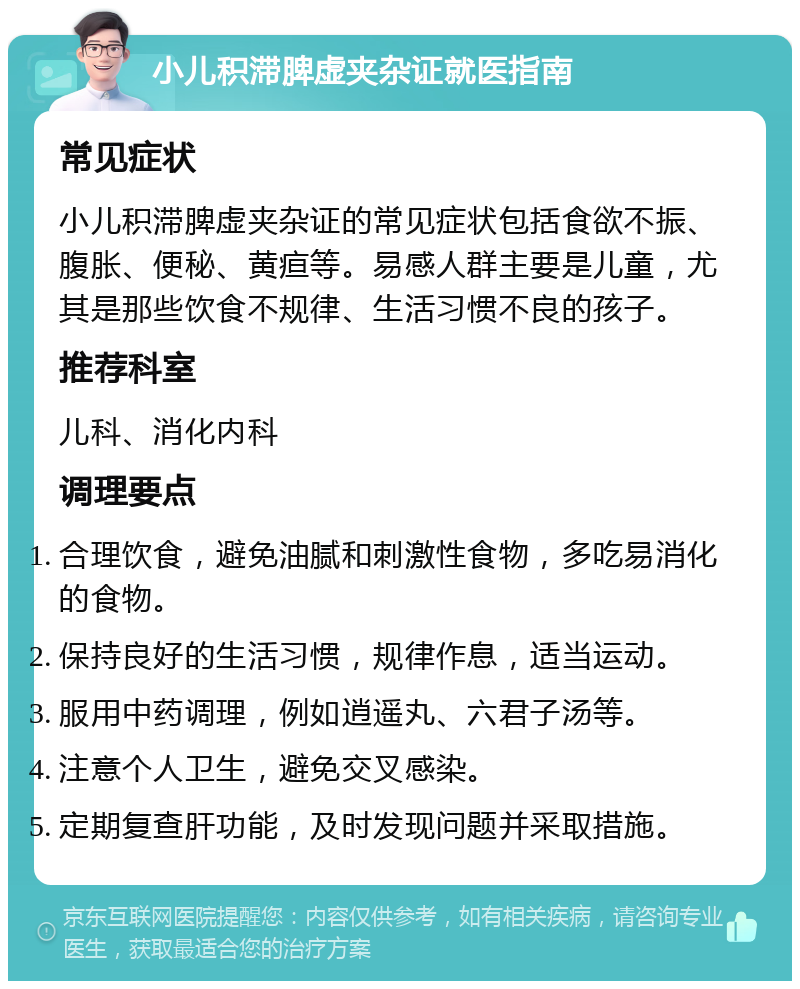 小儿积滞脾虚夹杂证就医指南

常见症状

小儿积滞脾虚夹杂证的常见症状包括食欲不振、腹胀、便秘、黄疸等。易感人群主要是儿童，尤其是那些饮食不规律、生活习惯不良的孩子。

推荐科室

儿科、消化内科

调理要点

1. 合理饮食，避免油腻和刺激性食物，多吃易消化的食物。
2. 保持良好的生活习惯，规律作息，适当运动。
3. 服用中药调理，例如逍遥丸、六君子汤等。
4. 注意个人卫生，避免交叉感染。
5. 定期复查肝功能，及时发现问题并采取措施。

京东互联网医院提醒您：内容仅供参考，如有相关疾病，请咨询专业医生，获取最适合您的治疗方案